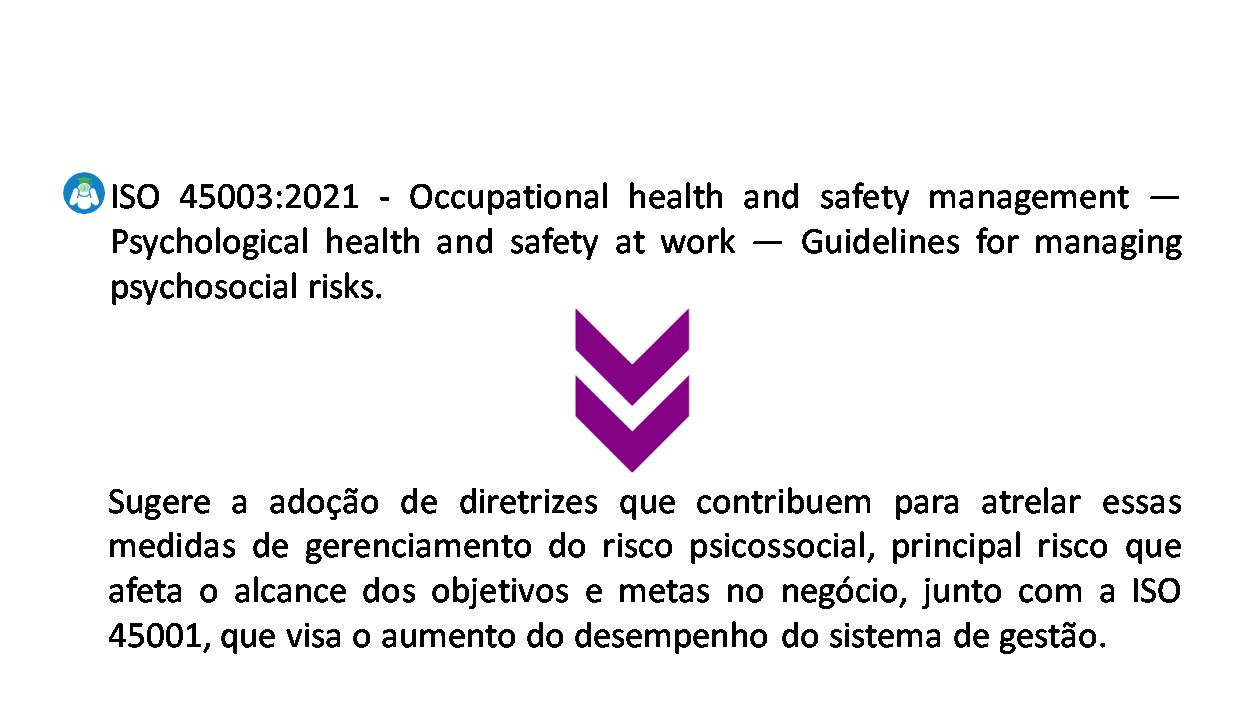 ISO 45003:2021 - Occupational health and safety management — Psychological health and safety at work — Guidelines for managing psychosocial risks.

Sugere a adoção de diretrizes que contribuem para atrelar essas medidas de gerenciamento do risco psicossocial, principal risco que afeta o alcance dos objetivos e metas no negócio, junto com a ISO 45001, que visa o aumento do desempenho do sistema de gestão.